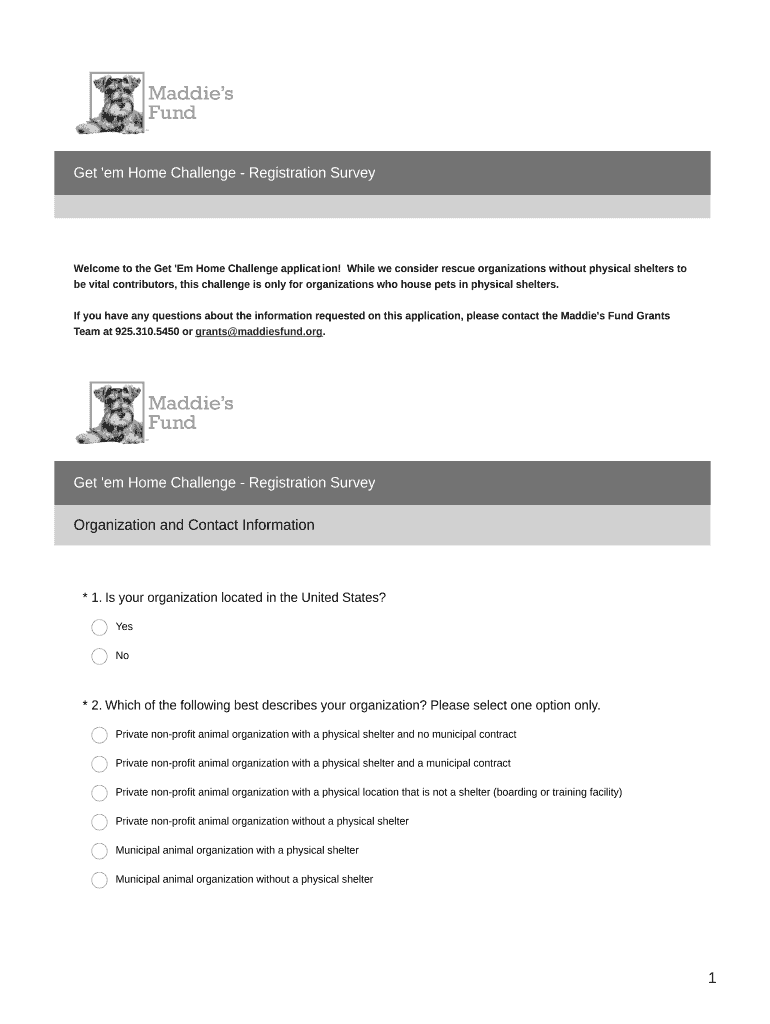 Maddie's Fund

Get 'em Home Challenge - Registration Survey

Welcome to the Get 'Em Home Challenge application! While we consider rescue organizations without physical shelters to be vital contributors, this challenge is only for organizations who house pets in physical shelters.

If you have any questions about the information requested on this application, please contact the Maddie's Fund Grants Team at 925.310.5450 or grants@maddiesfund.org.

Maddie's Fund

Get 'em Home Challenge - Registration Survey

Organization and Contact Information

* 1. Is your organization located in the United States?

Yes

No

* 2. Which of the following best describes your organization? Please select one option only.

Private non-profit animal organization with a physical shelter and no municipal contract

Private non-profit animal organization with a physical shelter and a municipal contract

Private non-profit animal organization with a physical location that is not a shelter (boarding or training facility)

Private non-profit animal organization without a physical shelter

Municipal animal organization with a physical shelter

Municipal animal organization without a physical shelter

1